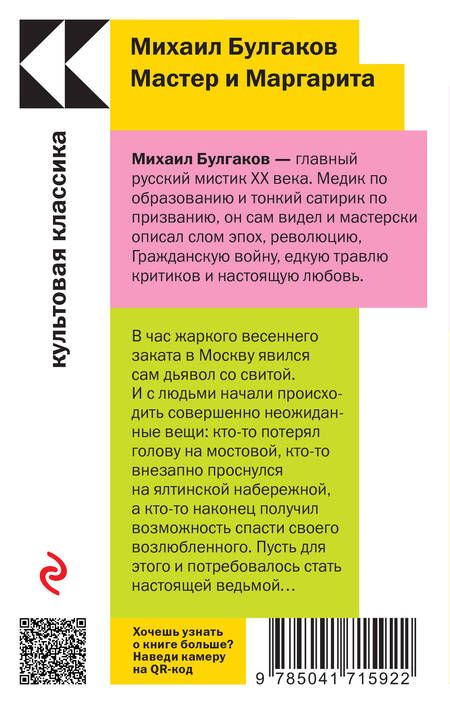 Михаил Булгаков
Мастер и Маргарита

культовая классика

Михаил Булгаков — главный русский мистик XX века. Медик по образованию и тонкий сатирик по призванию, он сам видел и мастерски описал слом эпох, революцию, Гражданскую войну, едкую травлю критиков и настоящую любовь.

В час жаркого весеннего заката в Москву явился сам дьявол со свитой. И с людьми начали происходить совершенно неожиданные вещи: кто-то потерял голову на мостовой, кто-то внезапно проснулся на ялтинской набережной, а кто-то наконец получил возможность спасти своего возлюбленного. Пусть для этого и потребовалось стать настоящей ведьмой…

Хочешь узнать о книге больше? Наведи камеру на QR-код

9 785041 715922